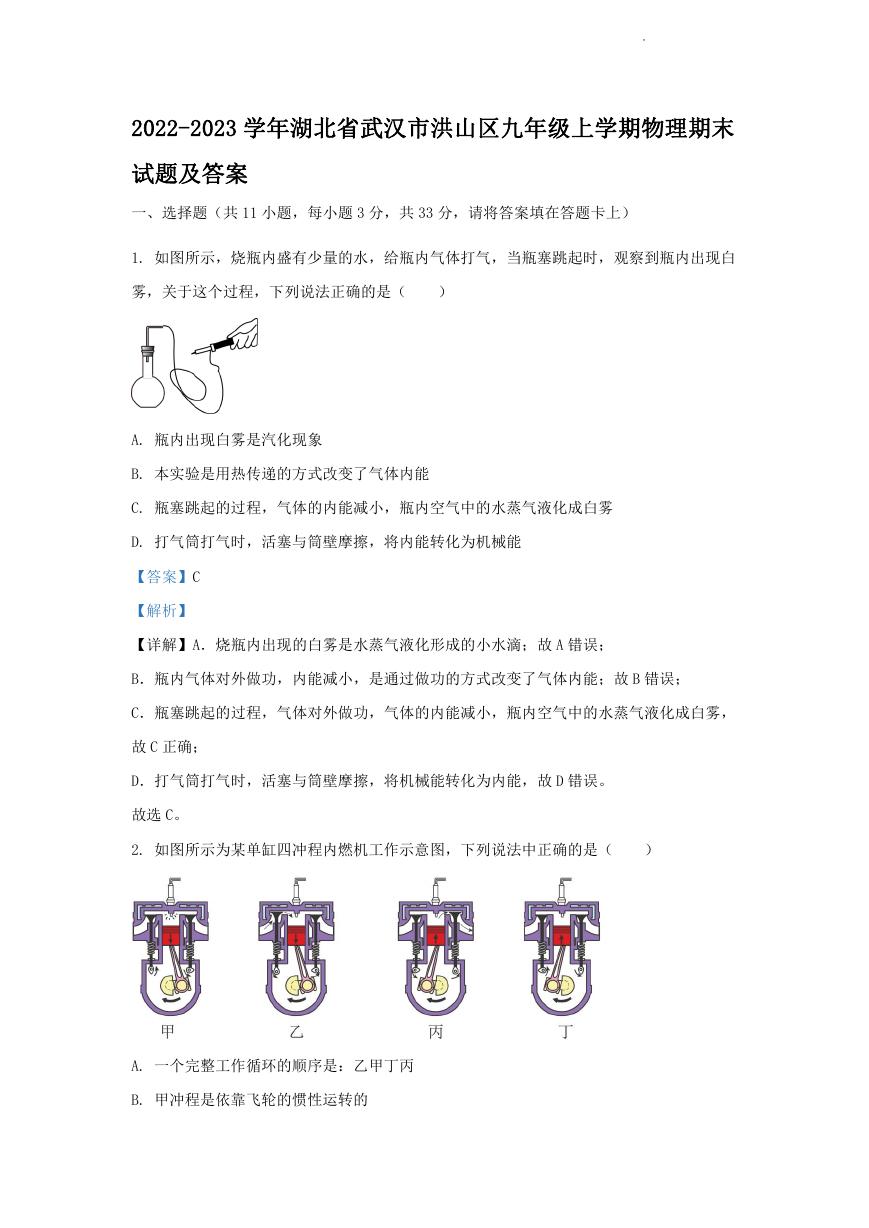 2022-2023 学年湖北省武汉市洪山区九年级上学期物理期末试题及答案

一、选择题（共 11 小题，每小题 3 分，共 33 分，请将答案填在答题卡上）

1. 如图所示，烧瓶内盛有少量的水，给瓶内气体打气，当瓶塞跳起时，观察到瓶内出现白雾，关于这个过程，下列说法正确的是（　　）

A. 瓶内出现白雾是汽化现象

B. 本实验是用热传递的方式改变了气体内能

C. 瓶塞跳起的过程，气体的内能减小，瓶内空气中的水蒸气液化成白雾

D. 打气筒打气时，活塞与筒壁摩擦，将内能转化为机械能

【答案】C

【解析】

【详解】A. 烧瓶内出现的白雾是水蒸气液化形成的小水滴；故 A 错误；

B. 瓶内气体对外做功，内能减小，是通过做功的方式改变了气体内能；故 B 错误；

C. 瓶塞跳起的过程，气体对外做功，气体的内能减小，瓶内空气中的水蒸气液化成白雾，故 C 正确；

D. 打气筒打气时，活塞与筒壁摩擦，将机械能转化为内能，故 D 错误。

故选 C。

2. 如图所示为某单缸四冲程内燃机工作示意图，下列说法中正确的是（　　）

甲　乙　丙　丁

A. 一个完整工作循环的顺序是：乙甲丁丙

B. 甲冲程是依靠飞轮的惯性运转的